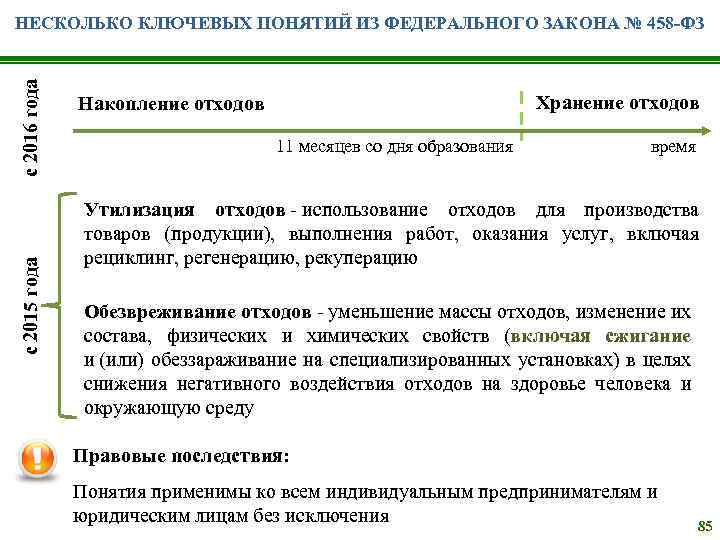 НЕСКОЛЬКО КЛЮЧЕВЫХ ПОНЯТИЙ ИЗ ФЕДЕРАЛЬНОГО ЗАКОНА № 458-ФЗ

с 2016 года

Накопление отходов

Хранение отходов

11 месяцев со дня образования

время

с 2015 года

Утилизация отходов - использование отходов для производства товаров (продукции), выполнения работ, оказания услуг, включая рециклинг, регенерацию, рекуперацию

Обезвреживание отходов - уменьшение массы отходов, изменение их состава, физических и химических свойств (включая сжигание и (или) обеззараживание на специализированных установках) в целях снижения негативного воздействия отходов на здоровье человека и окружающую среду

Правовые последствия:

Понятия применимы ко всем индивидуальным предпринимателям и юридическим лицам без исключения

85